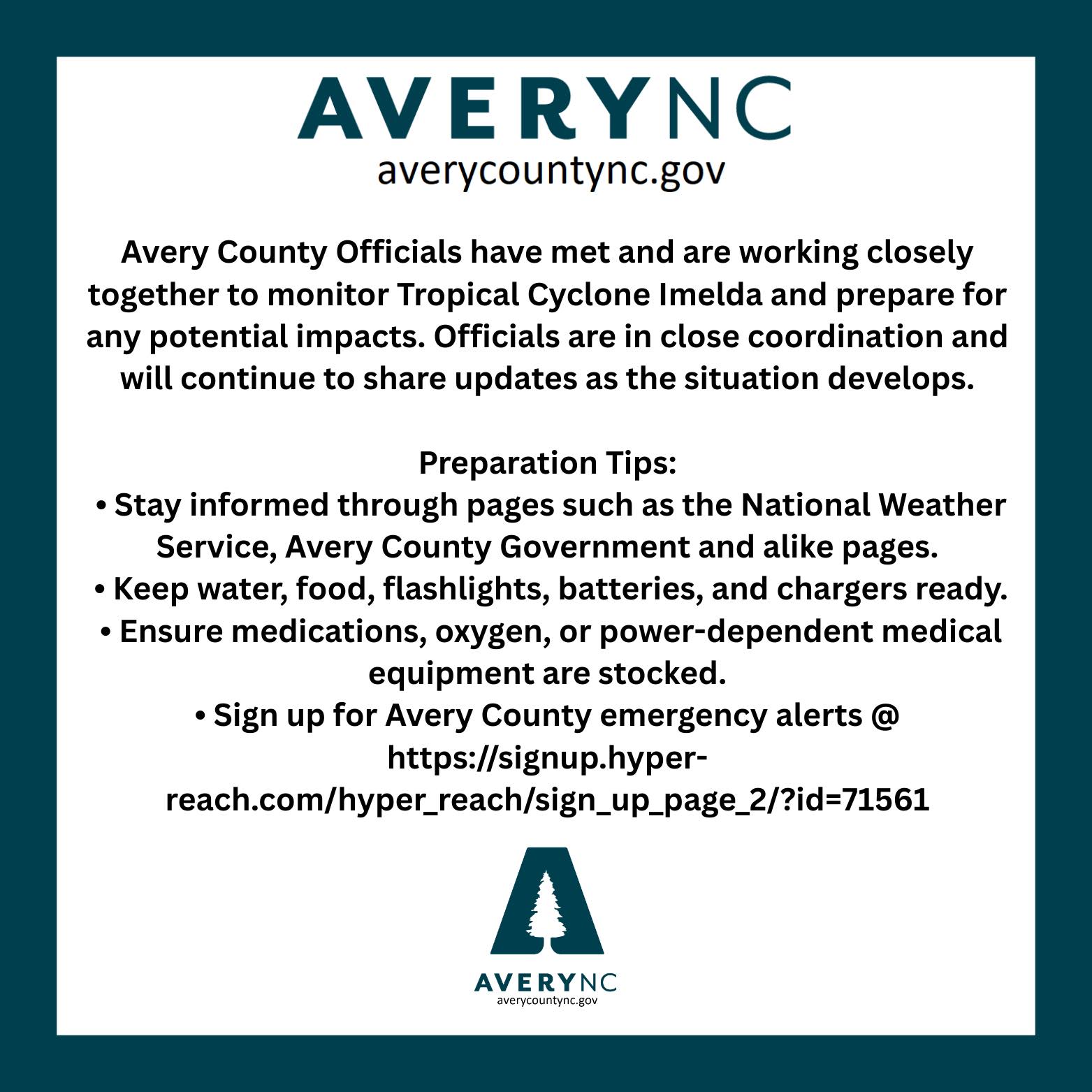 AVERYNC
averycountync.gov

Avery County Officials have met and are working closely together to monitor Tropical Cyclone Imelda and prepare for any potential impacts. Officials are in close coordination and will continue to share updates as the situation develops.

Preparation Tips:
• Stay informed through pages such as the National Weather Service, Avery County Government and alike pages.
• Keep water, food, flashlights, batteries, and chargers ready.
• Ensure medications, oxygen, or power-dependent medical equipment are stocked.
• Sign up for Avery County emergency alerts @ https://signup.hyper-reach.com/hyper_reach/sign_up_page_2/?id=71561

AVERYNC
averycountync.gov